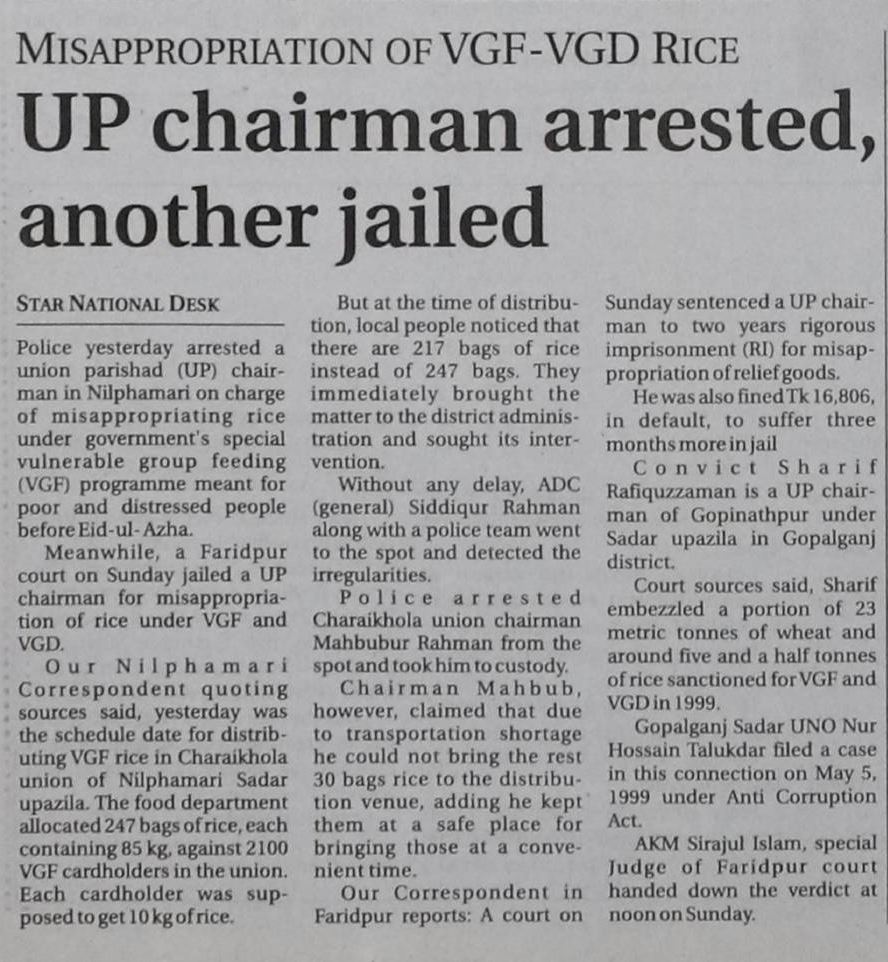 MISAPPROPRIATION OF VGF-VGD RICE

UP chairman arrested, another jailed

STAR NATIONAL DESK

Police yesterday arrested a union parishad (UP) chairman in Nilphamari on charge of misappropriating rice under government's special vulnerable group feeding (VGF) programme meant for poor and distressed people before Eid-ul-Azha.

Meanwhile, a Faridpur court on Sunday jailed a UP chairman for misappropriation of rice under VGF and VGD.

Our Nilphamari Correspondent quoting sources said, yesterday was the schedule date for distributing VGF rice in Charaikhola union of Nilphamari Sadar upazila. The food department allocated 247 bags of rice, each containing 85 kg, against 2100 VGF cardholders in the union. Each cardholder was supposed to get 10 kg of rice.

But at the time of distribution, local people noticed that there are 217 bags of rice instead of 247 bags. They immediately brought the matter to the district administration and sought its intervention.

Without any delay, ADC (general) Siddiqur Rahman along with a police team went to the spot and detected the irregularities.

Police arrested Charaikhola union chairman Mahbubur Rahman from the spot and took him to custody.

Chairman Mahbub, however, claimed that due to transportation shortage he could not bring the rest 30 bags rice to the distribution venue, adding he kept them at a safe place for bringing those at a convenient time.

Our Correspondent in Faridpur reports: A court on Sunday sentenced a UP chairman to two years rigorous imprisonment (RI) for misappropriation of relief goods.

He was also fined Tk 16,806, in default, to suffer three months more in jail

Convict Sharif Rafiquzzaman is a UP chairman of Gopinathpur under Sadar upazila in Gopalganj district.

Court sources said, Sharif embezzled a portion of 23 metric tonnes of wheat and around five and a half tonnes of rice sanctioned for VGF and VGD in 1999.

Gopalganj Sadar UNO Nur Hossain Talukdar filed a case in this connection on May 5, 1999 under Anti Corruption Act.

AKM Sirajul Islam, special Judge of Faridpur court handed down the verdict at noon on Sunday.